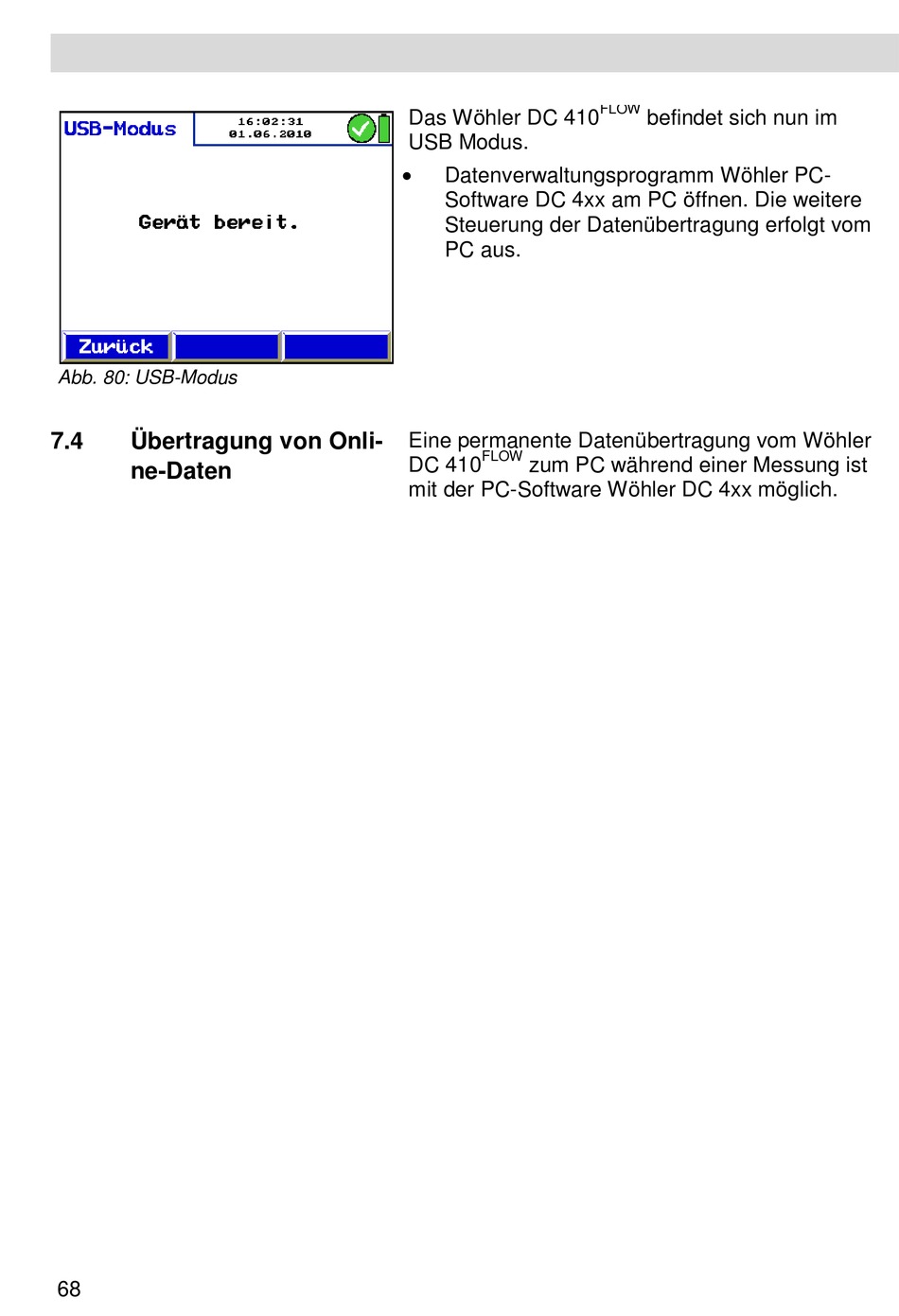 USB-Modus
16:02:31
01.06.2010

Gerät bereit.

Zurück

Abb. 80: USB-Modus

Das Wöhler DC 410$^{FLOW}$ befindet sich nun im USB Modus.

• Datenverwaltungsprogramm Wöhler PC-Software DC 4xx am PC öffnen. Die weitere Steuerung der Datenübertragung erfolgt vom PC aus.

7.4 Übertragung von Online-Daten

Eine permanente Datenübertragung vom Wöhler DC 410$^{FLOW}$ zum PC während einer Messung ist mit der PC-Software Wöhler DC 4xx möglich.

68